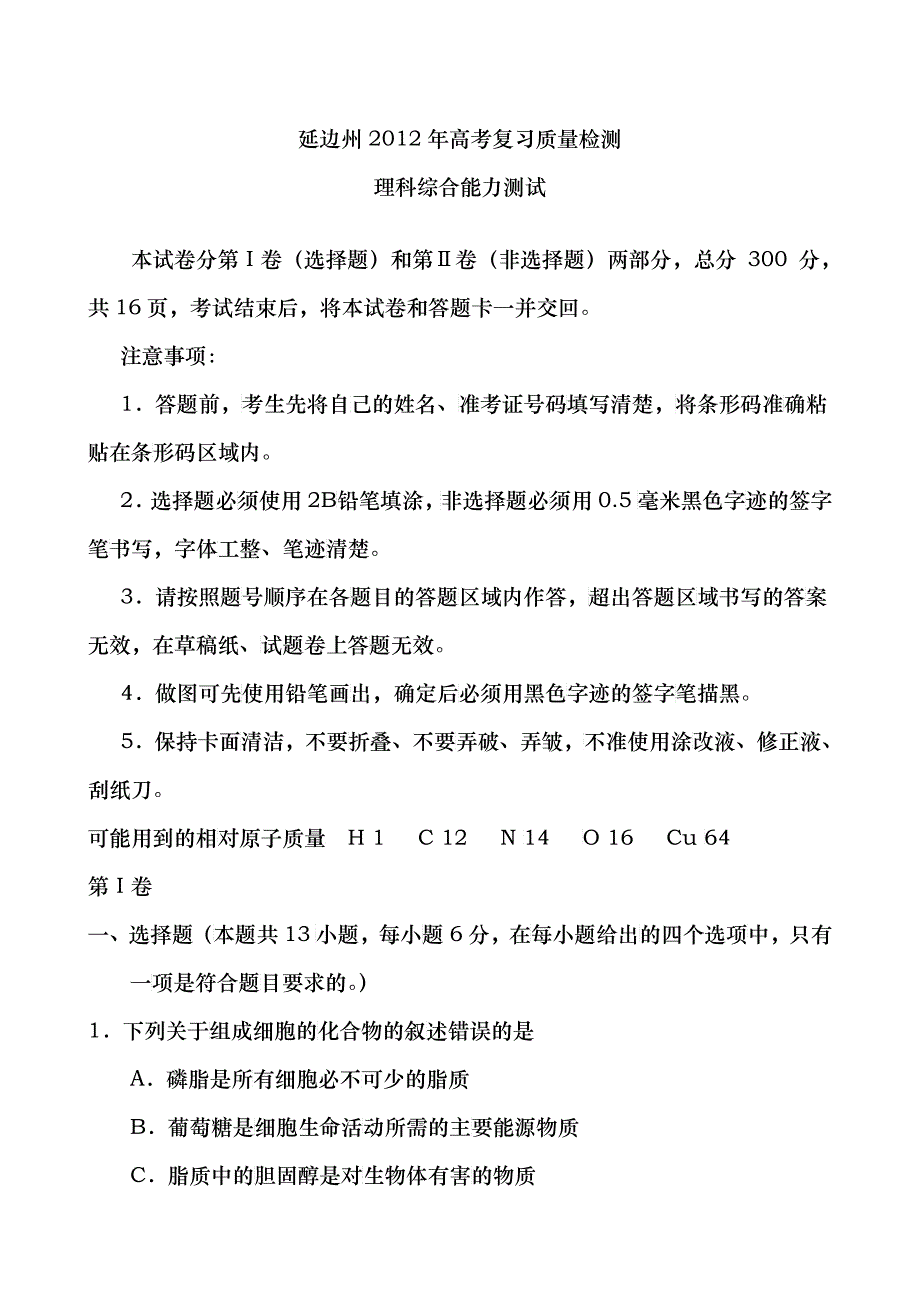 延边州2012年高考复习质量检测

理科综合能力测试

本试卷分第Ⅰ卷（选择题）和第Ⅱ卷（非选择题）两部分，总分 300 分，共16页，考试结束后，将本试卷和答题卡一并交回。

注意事项：

1．答题前，考生先将自己的姓名、准考证号码填写清楚，将条形码准确粘贴在条形码区域内。

2．选择题必须使用2B铅笔填涂，非选择题必须用0.5毫米黑色字迹的签字笔书写，字体工整、笔迹清楚。

3．请按照题号顺序在各题目的答题区域内作答，超出答题区域书写的答案无效，在草稿纸、试题卷上答题无效。

4．做图可先使用铅笔画出，确定后必须用黑色字迹的签字笔描黑。

5．保持卡面清洁，不要折叠、不要弄破、弄皱，不准使用涂改液、修正液、刮纸刀。

可能用到的相对原子质量 H 1 C 12 N 14 O 16 Cu 64

第Ⅰ卷

一、选择题（本题共13小题，每小题6分，在每小题给出的四个选项中，只有一项是符合题目要求的。）

1．下列关于组成细胞的化合物的叙述错误的是

A．磷脂是所有细胞必不可少的脂质

B．葡萄糖是细胞生命活动所需的主要能源物质

C．脂质中的胆固醇是对生物体有害的物质